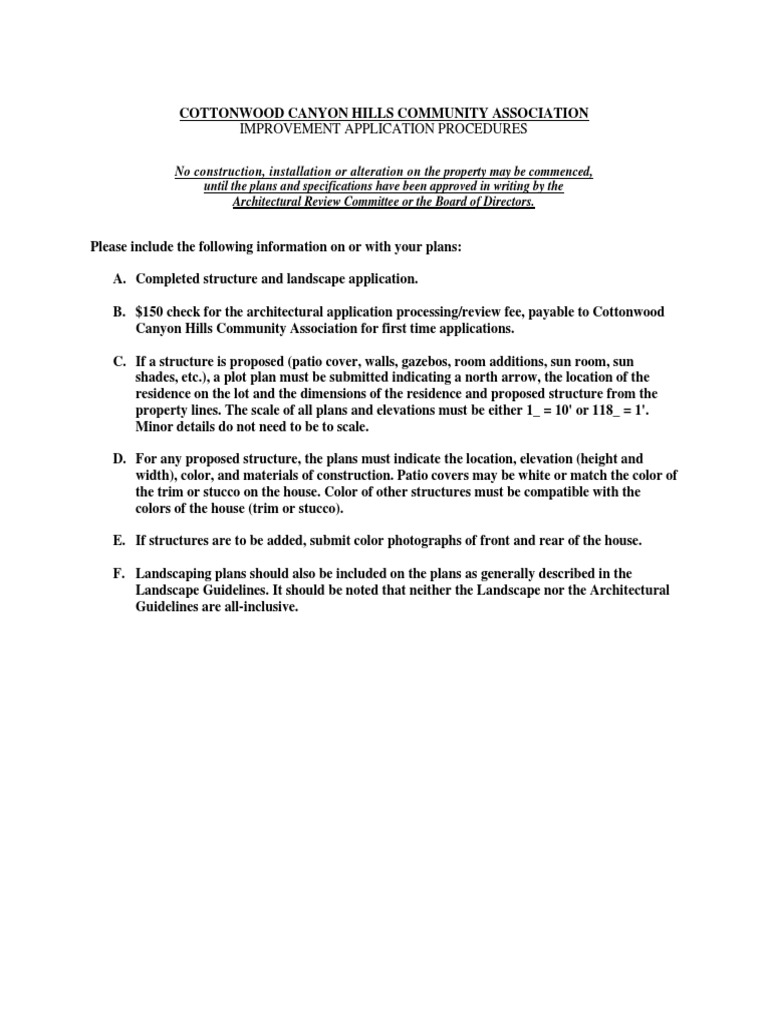 COTTONWOOD CANYON HILLS COMMUNITY ASSOCIATION
IMPROVEMENT APPLICATION PROCEDURES

No construction, installation or alteration on the property may be commenced, until the plans and specifications have been approved in writing by the Architectural Review Committee or the Board of Directors.

Please include the following information on or with your plans:

A. Completed structure and landscape application.

B. $150 check for the architectural application processing/review fee, payable to Cottonwood Canyon Hills Community Association for first time applications.

C. If a structure is proposed (patio cover, walls, gazebos, room additions, sun room, sun shades, etc.), a plot plan must be submitted indicating a north arrow, the location of the residence on the lot and the dimensions of the residence and proposed structure from the property lines. The scale of all plans and elevations must be either 1_ = 10' or 118_ = 1'. Minor details do not need to be to scale.

D. For any proposed structure, the plans must indicate the location, elevation (height and width), color, and materials of construction. Patio covers may be white or match the color of the trim or stucco on the house. Color of other structures must be compatible with the colors of the house (trim or stucco).

E. If structures are to be added, submit color photographs of front and rear of the house.

F. Landscaping plans should also be included on the plans as generally described in the Landscape Guidelines. It should be noted that neither the Landscape nor the Architectural Guidelines are all-inclusive.